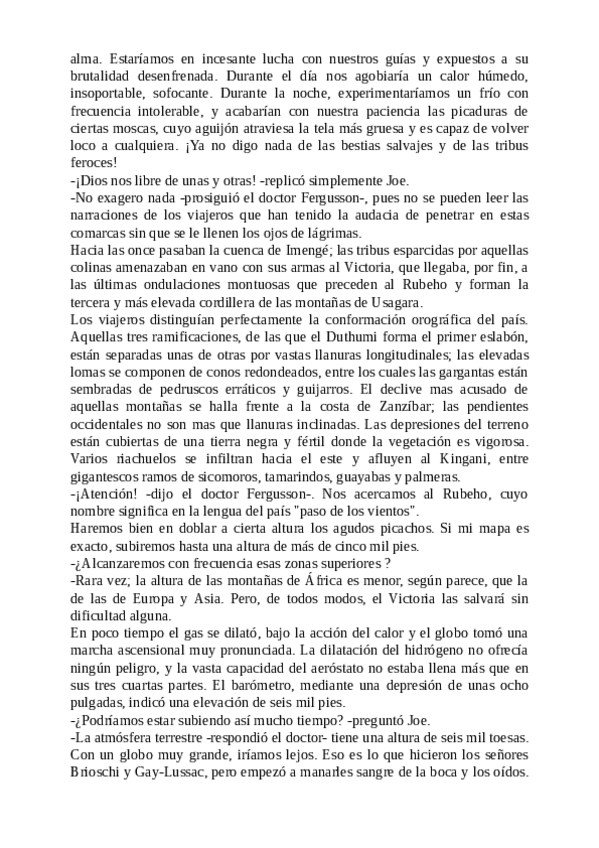 alma. Estaríamos en incesante lucha con nuestros guías y expuestos a su brutalidad desenfrenada. Durante el día nos agobiaría un calor húmedo, insoportable, sofocante. Durante la noche, experimentaríamos un frío con frecuencia intolerable, y acabarían con nuestra paciencia las picaduras de ciertas moscas, cuyo aguijón atraviesa la tela más gruesa y es capaz de volver loco a cualquiera. ¡Ya no digo nada de las bestias salvajes y de las tribus feroces!
-¡Dios nos libre de unas y otras! -replicó simplemente Joe.
-No exagero nada -prosiguió el doctor Fergusson-, pues no se pueden leer las narraciones de los viajeros que han tenido la audacia de penetrar en estas comarcas sin que se le llenen los ojos de lágrimas.
Hacia las once pasaban la cuenca de Imengé; las tribus esparcidas por aquellas colinas amenazaban en vano con sus armas al Victoria, que llegaba, por fin, a las últimas ondulaciones montuosas que preceden al Rubeho y forman la tercera y más elevada cordillera de las montañas de Usagara.
Los viajeros distinguían perfectamente la conformación orográfica del país. Aquellas tres ramificaciones, de las que el Duthumi forma el primer eslabón, están separadas unas de otras por vastas llanuras longitudinales; las elevadas lomas se componen de conos redondeados, entre los cuales las gargantas están sembradas de pedruscos erráticos y guijarros. El declive mas acusado de aquellas montañas se halla frente a la costa de Zanzíbar; las pendientes occidentales no son mas que llanuras inclinadas. Las depresiones del terreno están cubiertas de una tierra negra y fértil donde la vegetación es vigorosa. Varios riachuelos se infiltran hacia el este y afluyen al Kingani, entre gigantescos ramos de sicomoros, tamarindos, guayabas y palmeras.
-¡Atención! -dijo el doctor Fergusson-. Nos acercamos al Rubeho, cuyo nombre significa en la lengua del país "paso de los vientos".
Haremos bien en doblar a cierta altura los agudos picachos. Si mi mapa es exacto, subiremos hasta una altura de más de cinco mil pies.
-¿Alcanzaremos con frecuencia esas zonas superiores ?
-Rara vez; la altura de las montañas de África es menor, según parece, que la de las de Europa y Asia. Pero, de todos modos, el Victoria las salvará sin dificultad alguna.
En poco tiempo el gas se dilató, bajo la acción del calor y el globo tomó una marcha ascensional muy pronunciada. La dilatación del hidrógeno no ofrecía ningún peligro, y la vasta capacidad del aeróstato no estaba llena más que en sus tres cuartas partes. El barómetro, mediante una depresión de unas ocho pulgadas, indicó una elevación de seis mil pies.
-¿Podríamos estar subiendo así mucho tiempo? -preguntó Joe.
-La atmósfera terrestre -respondió el doctor- tiene una altura de seis mil toesas. Con un globo muy grande, iríamos lejos. Eso es lo que hicieron los señores Brioschi y Gay-Lussac, pero empezó a manarles sangre de la boca y los oídos.